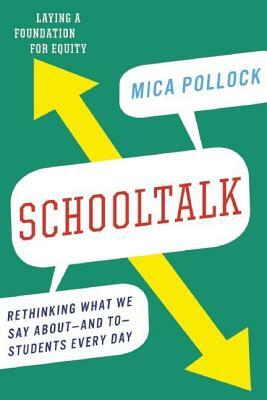 LAYING A FOUNDATION FOR EQUITY

MICA POLLOCK

SCHOOLTALK

RETHINKING WHAT WE SAY ABOUT—AND TO—STUDENTS EVERY DAY